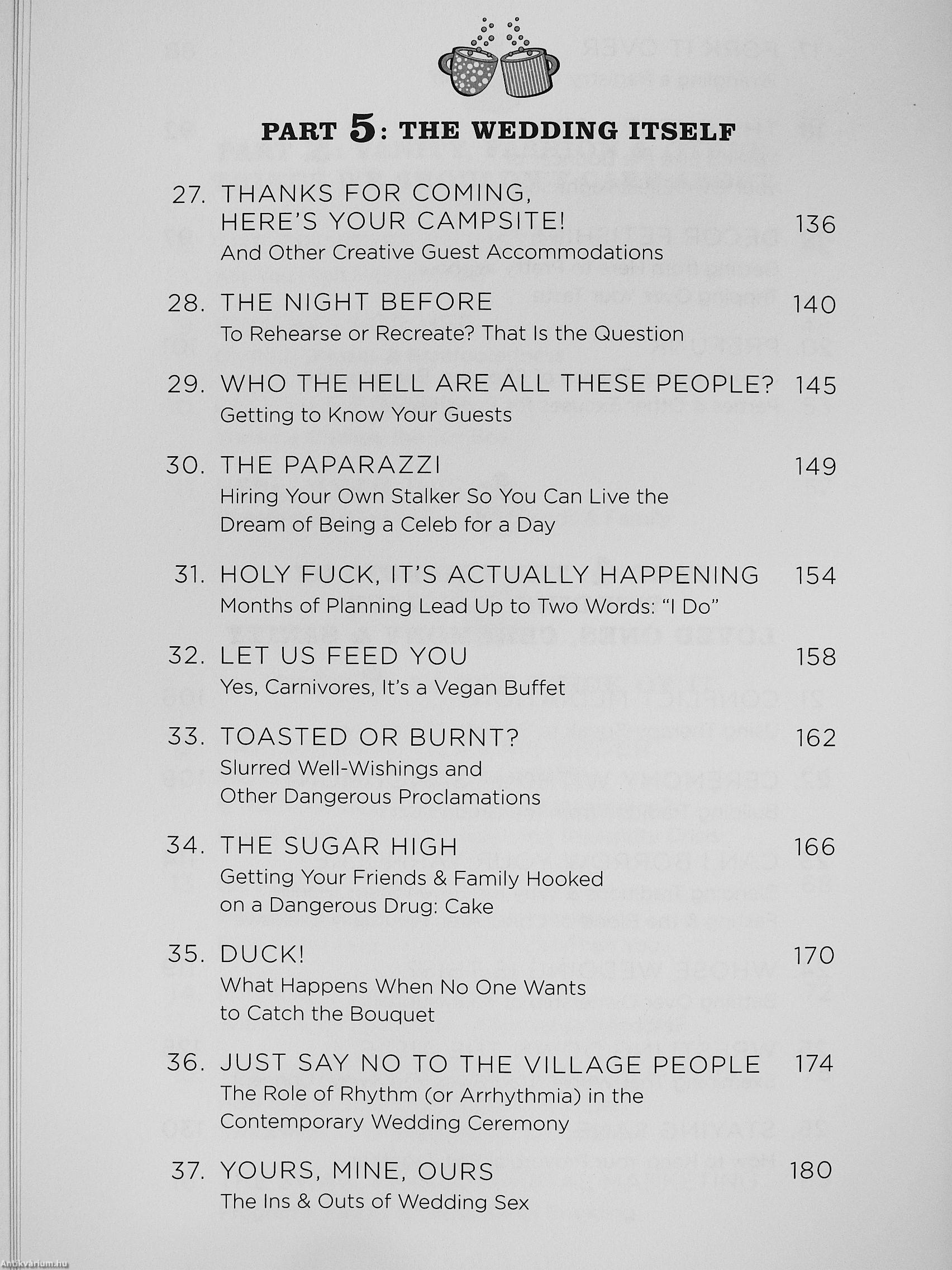 PART 5: THE WEDDING ITSELF

27. THANKS FOR COMING, HERE'S YOUR CAMPSITE! 136
And Other Creative Guest Accommodations

28. THE NIGHT BEFORE 140
To Rehearse or Recreate? That Is the Question

29. WHO THE HELL ARE ALL THESE PEOPLE? 145
Getting to Know Your Guests

30. THE PAPARAZZI 149
Hiring Your Own Stalker So You Can Live the Dream of Being a Celeb for a Day

31. HOLY FUCK, IT'S ACTUALLY HAPPENING 154
Months of Planning Lead Up to Two Words: "I Do"

32. LET US FEED YOU 158
Yes, Carnivores, It's a Vegan Buffet

33. TOASTED OR BURNT? 162
Slurred Well-Wishings and Other Dangerous Proclamations

34. THE SUGAR HIGH 166
Getting Your Friends & Family Hooked on a Dangerous Drug: Cake

35. DUCK! 170
What Happens When No One Wants to Catch the Bouquet

36. JUST SAY NO TO THE VILLAGE PEOPLE 174
The Role of Rhythm (or Arrhythmia) in the Contemporary Wedding Ceremony

37. YOURS, MINE, OURS 180
The Ins & Outs of Wedding Sex

Antikvarium.hu